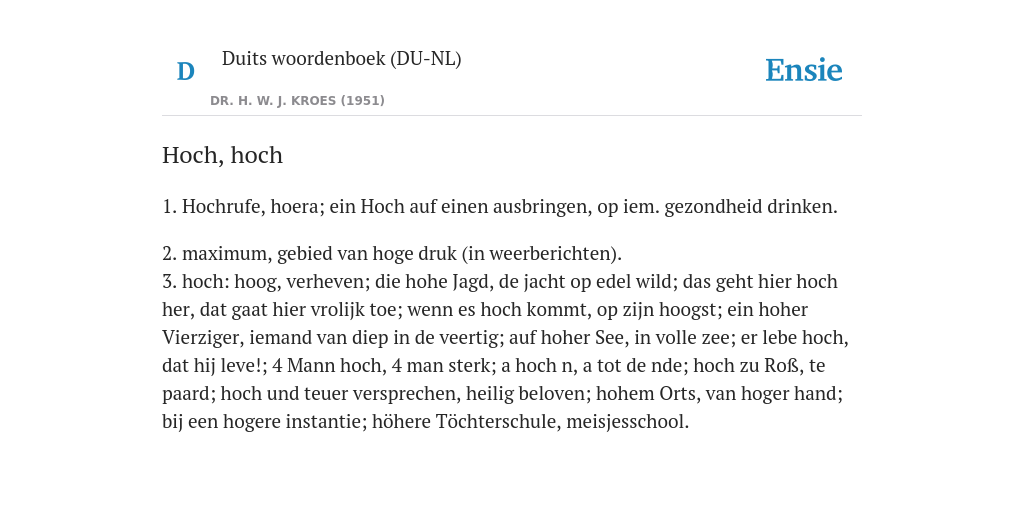 D

Duits woordenboek (DU-NL)

DR. H. W. J. KROES (1951)

Ensie

Hoch, hoch

1. Hochrufe, hoera; ein Hoch auf einen ausbringen, op iem. gezondheid drinken.

2. maximum, gebied van hoge druk (in weerberichten).
3. hoch: hoog, verheven; die hohe Jagd, de jacht op edel wild; das geht hier hoch her, dat gaat hier vrolijk toe; wenn es hoch kommt, op zijn hoogst; ein hoher Vierziger, iemand van diep in de veertig; auf hoher See, in volle zee; er lebe hoch, dat hij leve!; 4 Mann hoch, 4 man sterk; a hoch n, a tot de nde; hoch zu Roß, te paard; hoch und teuer versprechen, heilig beloven; hohem Orts, van hoger hand; bij een hogere instantie; höhere Töchterschule, meisjesschool.